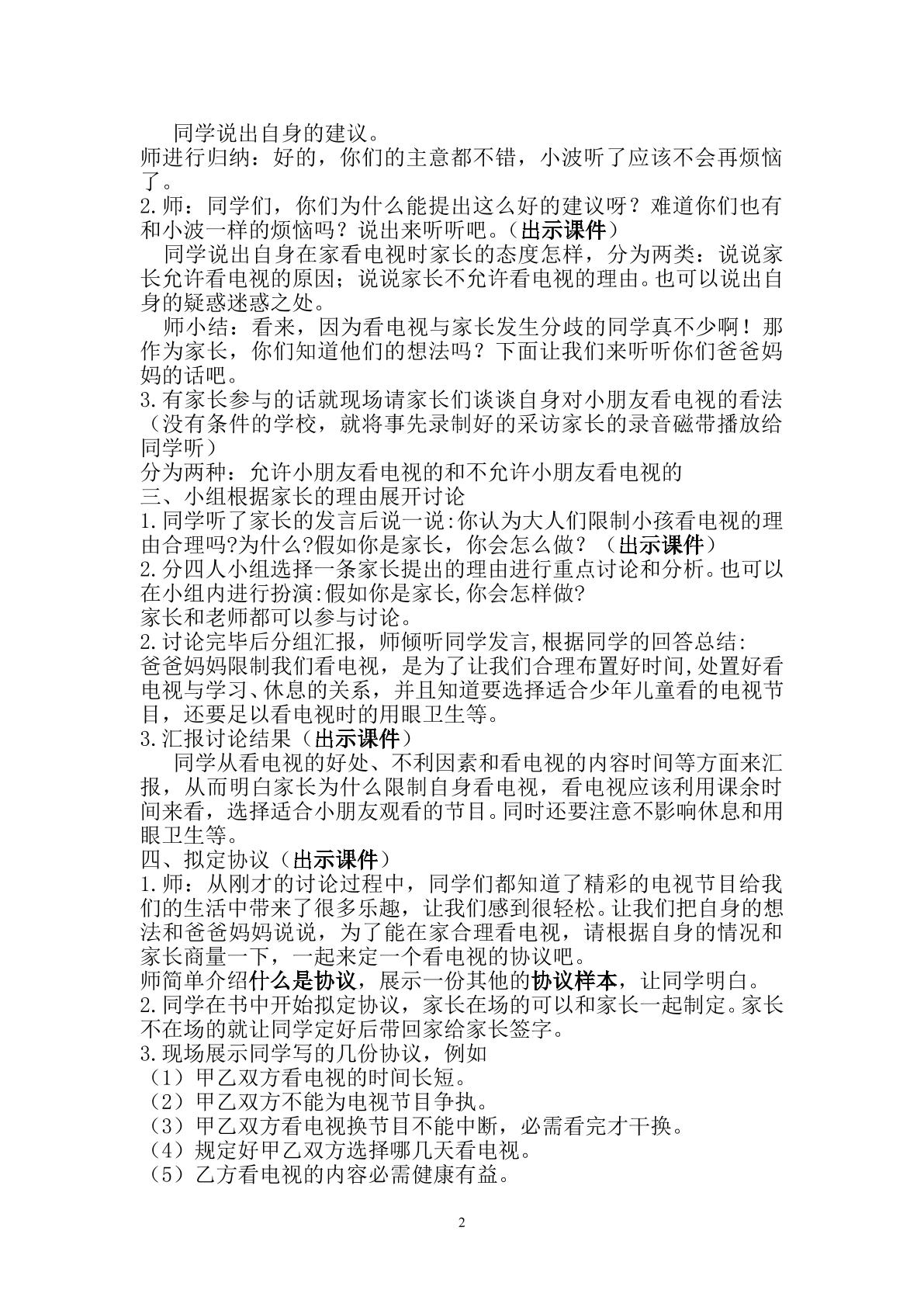 同学说出自身的建议。

师进行归纳：好的，你们的主意都不错，小波听了应该不会再烦恼了。

2.师：同学们，你们为什么能提出这么好的建议呀？难道你们也有和小波一样的烦恼吗？说出来听听吧。（出示课件）

同学说出自身在家看电视时家长的态度怎样，分为两类：说说家长允许看电视的原因；说说家长不允许看电视的理由。也可以说出自身的疑惑迷惑之处。

师小结：看来，因为看电视与家长发生分歧的同学真不少啊！那作为家长，你们知道他们的想法吗？下面让我们来听听你们爸爸妈妈的话吧。

3.有家长参与的话就现场请家长们谈谈自身对小朋友看电视的看法（没有条件的学校，就将事先录制好的采访家长的录音磁带播放给同学听）

分为两种：允许小朋友看电视的和不允许小朋友看电视的

三、小组根据家长的理由展开讨论

1.同学听了家长的发言后说一说:你认为大人们限制小孩看电视的理由合理吗?为什么?假如你是家长，你会怎么做？（出示课件）

2.分四人小组选择一条家长提出的理由进行重点讨论和分析。也可以在小组内进行扮演:假如你是家长,你会怎样做?

家长和老师都可以参与讨论。

2.讨论完毕后分组汇报，师倾听同学发言,根据同学的回答总结:

爸爸妈妈限制我们看电视，是为了让我们合理布置好时间,处置好看电视与学习、休息的关系，并且知道要选择适合少年儿童看的电视节目，还要足以看电视时的用眼卫生等。

3.汇报讨论结果（出示课件）

同学从看电视的好处、不利因素和看电视的内容时间等方面来汇报，从而明白家长为什么限制自身看电视，看电视应该利用课余时间来看，选择适合小朋友观看的节目。同时还要注意不影响休息和用眼卫生等。

四、拟定协议（出示课件）

1.师：从刚才的讨论过程中，同学们都知道了精彩的电视节目给我们的生活中带来了很多乐趣，让我们感到很轻松。让我们把自身的想法和爸爸妈妈说说，为了能在家合理看电视，请根据自身的情况和家长商量一下，一起来定一个看电视的协议吧。

师简单介绍什么是协议，展示一份其他的协议样本，让同学明白。

2.同学在书中开始拟定协议，家长在场的可以和家长一起制定。家长不在场的就让同学定好后带回家给家长签字。

3.现场展示同学写的几份协议，例如

（1）甲乙双方看电视的时间长短。

（2）甲乙双方不能为电视节目争执。

（3）甲乙双方看电视换节目不能中断，必需看完才干换。

（4）规定好甲乙双方选择哪几天看电视。

（5）乙方看电视的内容必需健康有益。

2